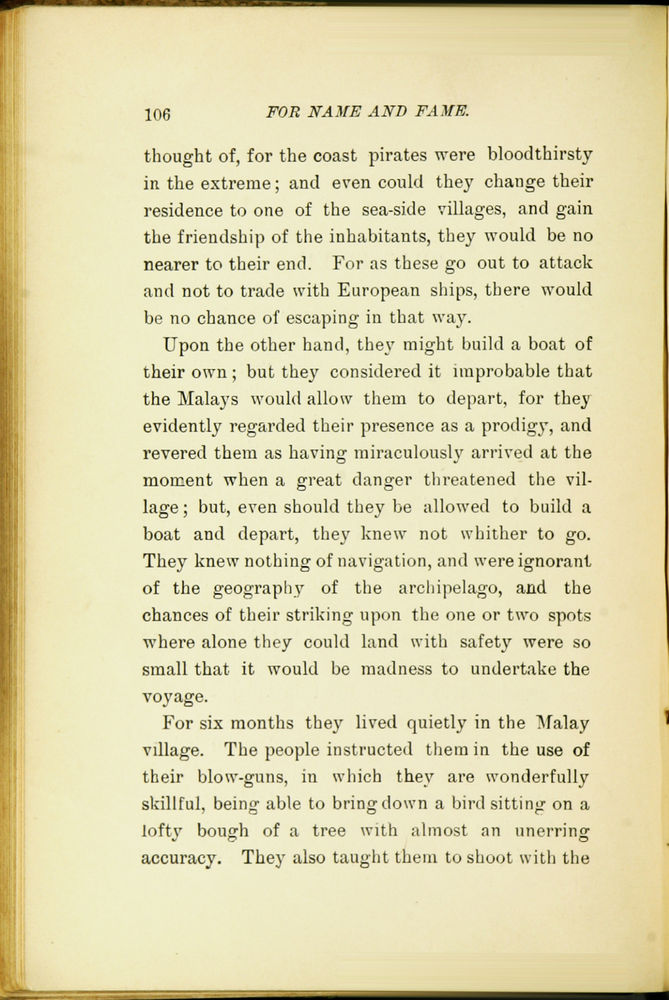 106 FOR NAME AND FAME.

thought of, for the coast pirates were bloodthirsty in the extreme; and even could they change their residence to one of the sea-side villages, and gain the friendship of the inhabitants, they would be no nearer to their end. For as these go out to attack and not to trade with European ships, there would be no chance of escaping in that way.

Upon the other hand, they might build a boat of their own; but they considered it improbable that the Malays would allow them to depart, for they evidently regarded their presence as a prodigy, and revered them as having miraculously arrived at the moment when a great danger threatened the village; but, even should they be allowed to build a boat and depart, they knew not whither to go. They knew nothing of navigation, and were ignorant of the geography of the archipelago, and the chances of their striking upon the one or two spots where alone they could land with safety were so small that it would be madness to undertake the voyage.

For six months they lived quietly in the Malay village. The people instructed them in the use of their blow-guns, in which they are wonderfully skillful, being able to bring down a bird sitting on a lofty bough of a tree with almost an unerring accuracy. They also taught them to shoot with the